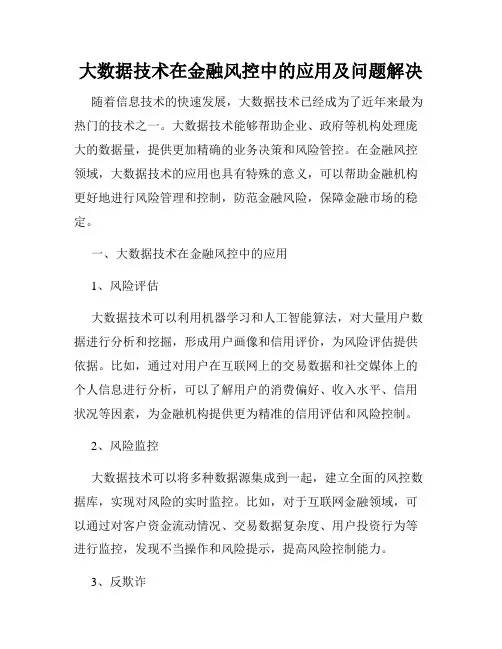 大数据技术在金融风控中的应用及问题解决

随着信息技术的快速发展，大数据技术已经成为了近年来最为热门的技术之一。大数据技术能够帮助企业、政府等机构处理庞大的数据量，提供更加精确的业务决策和风险管控。在金融风控领域，大数据技术的应用也具有特殊的意义，可以帮助金融机构更好地进行风险管理和控制，防范金融风险，保障金融市场的稳定。

一、大数据技术在金融风控中的应用

1、风险评估

大数据技术可以利用机器学习和人工智能算法，对大量用户数据进行分析和挖掘，形成用户画像和信用评价，为风险评估提供依据。比如，通过对用户在互联网上的交易数据和社交媒体上的个人信息进行分析，可以了解用户的消费偏好、收入水平、信用状况等因素，为金融机构提供更为精准的信用评估和风险控制。

2、风险监控

大数据技术可以将多种数据源集成到一起，建立全面的风控数据库，实现对风险的实时监控。比如，对于互联网金融领域，可以通过对客户资金流动情况、交易数据复杂度、用户投资行为等进行监控，发现不当操作和风险提示，提高风险控制能力。

3、反欺诈